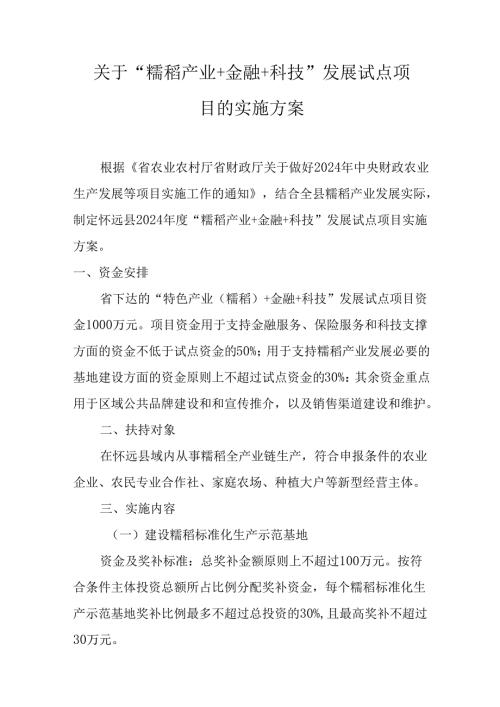 关于“糯稻产业+金融+科技”发展试点项目的实施方案

根据《省农业农村厅省财政厅关于做好2024年中央财政农业生产发展等项目实施工作的通知》，结合全县糯稻产业发展实际，制定怀远县2024年度“糯稻产业+金融+科技”发展试点项目实施方案。

一、资金安排

省下达的“特色产业（糯稻）+金融+科技”发展试点项目资金1000万元。项目资金用于支持金融服务、保险服务和科技支撑方面的资金不低于试点资金的50%；用于支持糯稻产业发展必要的基地建设方面的资金原则上不超过试点资金的30%；其余资金重点用于区域公共品牌建设和和宣传推介，以及销售渠道建设和维护。

二、扶持对象

在怀远县域内从事糯稻全产业链生产，符合申报条件的农业企业、农民专业合作社、家庭农场、种植大户等新型经营主体。

三、实施内容

（一）建设糯稻标准化生产示范基地

资金及奖补标准：总奖补金额原则上不超过100万元。按符合条件主体投资总额所占比例分配奖补资金，每个糯稻标准化生产示范基地奖补比例最多不超过总投资的30%，且最高奖补不超过30万元。